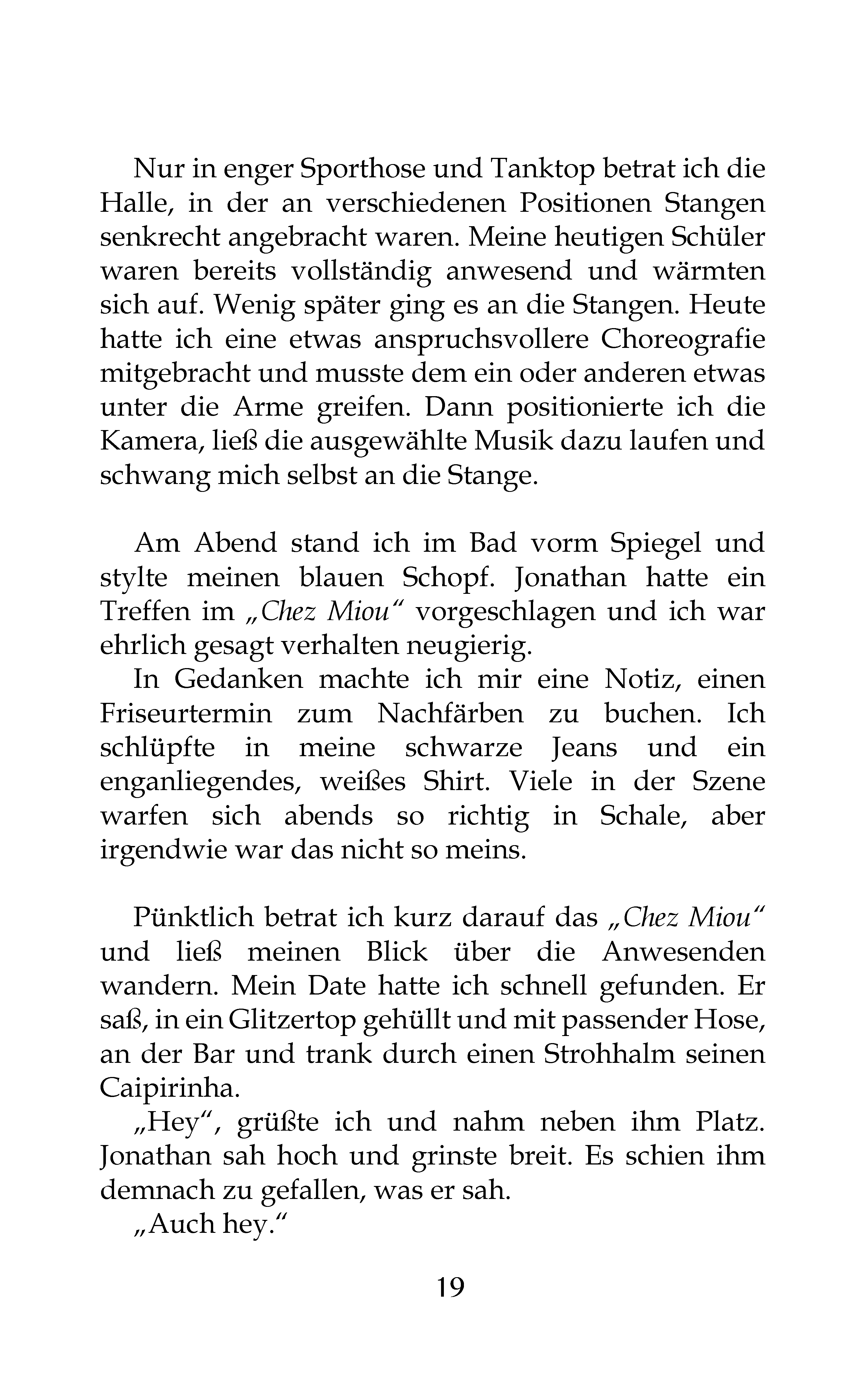 Nur in enger Sporthose und Tanktop betrat ich die Halle, in der an verschiedenen Positionen Stangen senkrecht angebracht waren. Meine heutigen Schüler waren bereits vollständig anwesend und wärmten sich auf. Wenig später ging es an die Stangen. Heute hatte ich eine etwas anspruchsvollere Choreografie mitgebracht und musste dem ein oder anderen etwas unter die Arme greifen. Dann positionierte ich die Kamera, ließ die ausgewählte Musik dazu laufen und schwang mich selbst an die Stange.

Am Abend stand ich im Bad vorm Spiegel und stylte meinen blauen Schopf. Jonathan hatte ein Treffen im „Chez Miou“ vorgeschlagen und ich war ehrlich gesagt verhalten neugierig.

In Gedanken machte ich mir eine Notiz, einen Friseurtermin zum Nachfärben zu buchen. Ich schlüpfte in meine schwarze Jeans und ein enganliegendes, weißes Shirt. Viele in der Szene warfen sich abends so richtig in Schale, aber irgendwie war das nicht so meins.

Pünktlich betrat ich kurz darauf das „Chez Miou“ und ließ meinen Blick über die Anwesenden wandern. Mein Date hatte ich schnell gefunden. Er saß, in ein Glitzertop gehüllt und mit passender Hose, an der Bar und trank durch einen Strohhalm seinen Caipirinha.

„Hey“, grüßte ich und nahm neben ihm Platz. Jonathan sah hoch und grinste breit. Es schien ihm demnach zu gefallen, was er sah.

„Auch hey.“

19